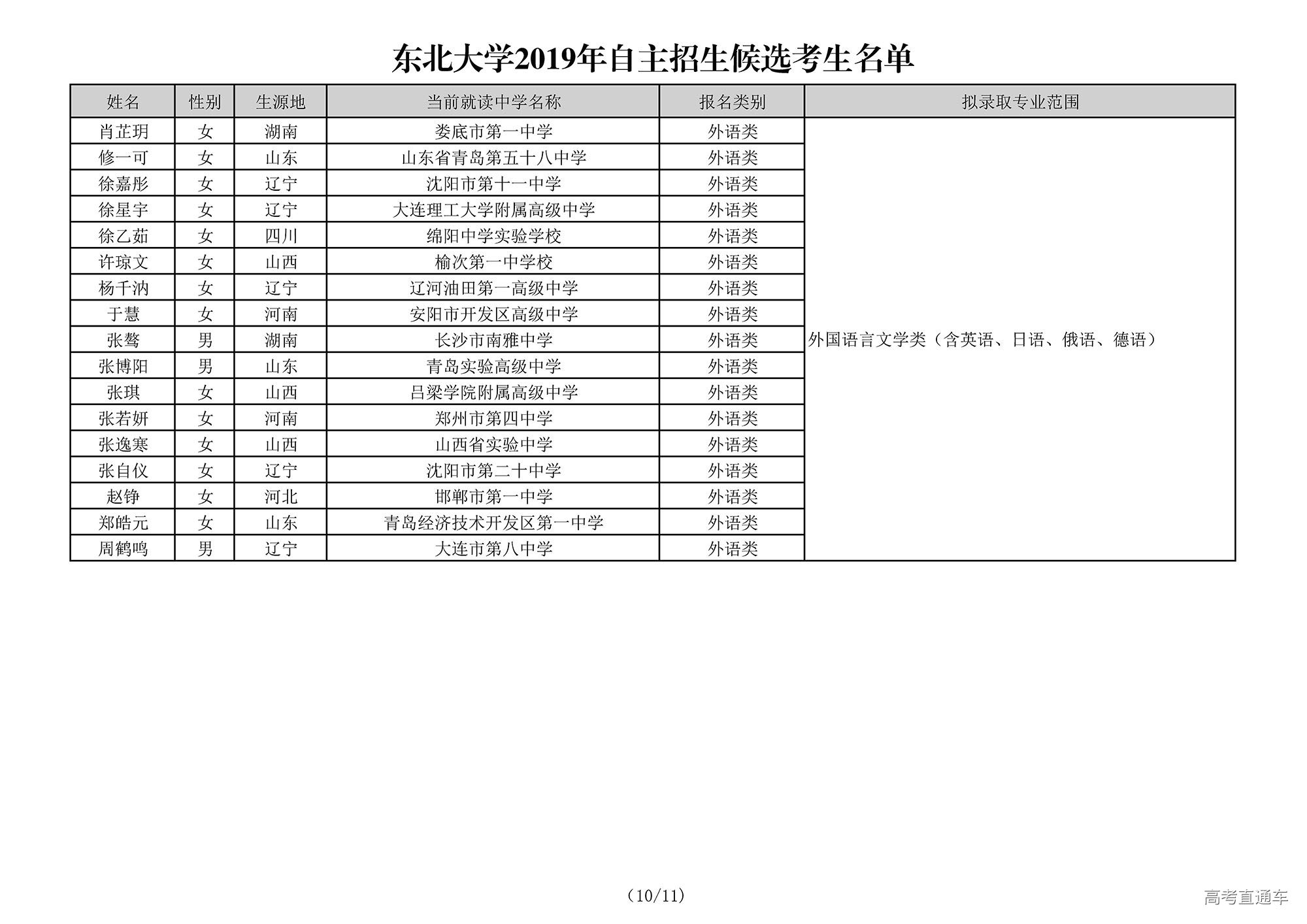 东北大学2019年自主招生候选考生名单

| 姓名 | 性别 | 生源地 | 当前就读中学名称 | 报名类别 | 拟录取专业范围 |
|---|---|---|---|---|---|
| 肖芷玥 | 女 | 湖南 | 娄底市第一中学 | 外语类 | 外国语言文学类（含英语、日语、俄语、德语） |
| 修一可 | 女 | 山东 | 山东省青岛第五十八中学 | 外语类 | |
| 徐嘉彤 | 女 | 辽宁 | 沈阳市第十一中学 | 外语类 | |
| 徐星宇 | 女 | 辽宁 | 大连理工大学附属高级中学 | 外语类 | |
| 徐乙茹 | 女 | 四川 | 绵阳中学实验学校 | 外语类 | |
| 许琼文 | 女 | 山西 | 榆次第一中学校 | 外语类 | |
| 杨千汭 | 女 | 辽宁 | 辽河油田第一高级中学 | 外语类 | |
| 于慧 | 女 | 河南 | 安阳市开发区高级中学 | 外语类 | |
| 张骜 | 男 | 湖南 | 长沙市南雅中学 | 外语类 | |
| 张博阳 | 男 | 山东 | 青岛实验高级中学 | 外语类 | |
| 张琪 | 女 | 山西 | 吕梁学院附属高级中学 | 外语类 | |
| 张若妍 | 女 | 河南 | 郑州市第四中学 | 外语类 | |
| 张逸寒 | 女 | 山西 | 山西省实验中学 | 外语类 | |
| 张自仪 | 女 | 辽宁 | 沈阳市第二十中学 | 外语类 | |
| 赵铮 | 女 | 河北 | 邯郸市第一中学 | 外语类 | |
| 郑皓元 | 女 | 山东 | 青岛经济技术开发区第一中学 | 外语类 | |
| 周鹤鸣 | 男 | 辽宁 | 大连市第八中学 | 外语类 | |

（10/11）

高考直通车